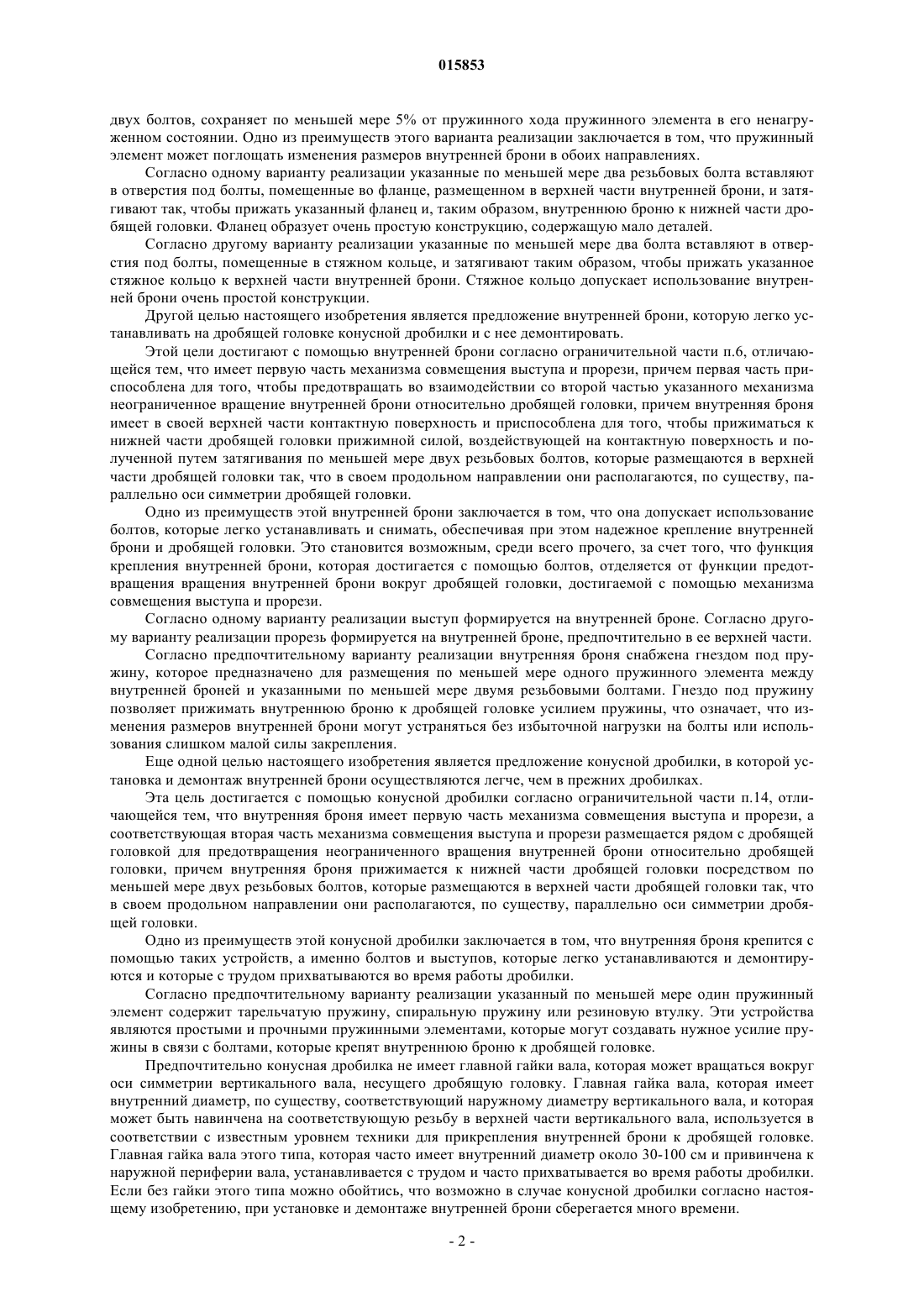 015853

двух болтов, сохраняет по меньшей мере 5% от пружинного хода пружинного элемента в его ненагруженном состоянии. Одно из преимуществ этого варианта реализации заключается в том, что пружинный элемент может поглощать изменения размеров внутренней брони в обоих направлениях.

Согласно одному варианту реализации указанные по меньшей мере два резьбовых болта вставляют в отверстия под болты, помещенные во фланце, размещенном в верхней части внутренней брони, и затягивают так, чтобы прижать указанный фланец и, таким образом, внутреннюю броню к нижней части дробящей головки. Фланец образует очень простую конструкцию, содержащую мало деталей.

Согласно другому варианту реализации указанные по меньшей мере два болта вставляют в отверстия под болты, помещенные в стяжном кольце, и затягивают таким образом, чтобы прижать указанное стяжное кольцо к верхней части внутренней брони. Стяжное кольцо допускает использование внутренней брони очень простой конструкции.

Другой целью настоящего изобретения является предложение внутренней брони, которую легко устанавливать на дробящей головке конусной дробилки и с нее демонтировать.

Этой цели достигают с помощью внутренней брони согласно ограничительной части п.6, отличающейся тем, что имеет первую часть механизма совмещения выступа и прорези, причем первая часть приспособлена для того, чтобы предотвращать во взаимодействии со второй частью указанного механизма неограниченное вращение внутренней брони относительно дробящей головки, причем внутренняя броня имеет в своей верхней части контактную поверхность и приспособлена для того, чтобы прижиматься к нижней части дробящей головки прижимной силой, воздействующей на контактную поверхность и полученной путем затягивания по меньшей мере двух резьбовых болтов, которые размещаются в верхней части дробящей головки так, что в своем продольном направлении они располагаются, по существу, параллельно оси симметрии дробящей головки.

Одно из преимуществ этой внутренней брони заключается в том, что она допускает использование болтов, которые легко устанавливать и снимать, обеспечивая при этом надежное крепление внутренней брони и дробящей головки. Это становится возможным, среди всего прочего, за счет того, что функция крепления внутренней брони, которая достигается с помощью болтов, отделяется от функции предотвращения вращения внутренней брони вокруг дробящей головки, достигаемой с помощью механизма совмещения выступа и прорези.

Согласно одному варианту реализации выступ формируется на внутренней броне. Согласно другому варианту реализации прорезь формируется на внутренней броне, предпочтительно в ее верхней части.

Согласно предпочтительному варианту реализации внутренняя броня снабжена гнездом под пружину, которое предназначено для размещения по меньшей мере одного пружинного элемента между внутренней броней и указанными по меньшей мере двумя резьбовыми болтами. Гнездо под пружину позволяет прижимать внутреннюю броню к дробящей головке усилием пружины, что означает, что изменения размеров внутренней брони могут устраняться без избыточной нагрузки на болты или использования слишком малой силы закрепления.

Еще одной целью настоящего изобретения является предложение конусной дробилки, в которой установка и демонтаж внутренней брони осуществляются легче, чем в прежних дробилках.

Эта цель достигается с помощью конусной дробилки согласно ограничительной части п.14, отличающейся тем, что внутренняя броня имеет первую часть механизма совмещения выступа и прорези, а соответствующая вторая часть механизма совмещения выступа и прорези размещается рядом с дробящей головкой для предотвращения неограниченного вращения внутренней брони относительно дробящей головки, причем внутренняя броня прижимается к нижней части дробящей головки посредством по меньшей мере двух резьбовых болтов, которые размещаются в верхней части дробящей головки так, что в своем продольном направлении они располагаются, по существу, параллельно оси симметрии дробящей головки.

Одно из преимуществ этой конусной дробилки заключается в том, что внутренняя броня крепится с помощью таких устройств, а именно болтов и выступов, которые легко устанавливаются и демонтируются и которые с трудом прихватываются во время работы дробилки.

Согласно предпочтительному варианту реализации указанный по меньшей мере один пружинный элемент содержит тарельчатую пружину, спиральную пружину или резиновую втулку. Эти устройства являются простыми и прочными пружинными элементами, которые могут создавать нужное усилие пружины в связи с болтами, которые крепят внутреннюю броню к дробящей головке.

Предпочтительно конусная дробилка не имеет главной гайки вала, которая может вращаться вокруг оси симметрии вертикального вала, несущего дробящую головку. Главная гайка вала, которая имеет внутренний диаметр, по существу, соответствующий наружному диаметру вертикального вала, и которая может быть навинчена на соответствующую резьбу в верхней части вертикального вала, используется в соответствии с известным уровнем техники для прикрепления внутренней брони к дробящей головке. Главная гайка вала этого типа, которая часто имеет внутренний диаметр около 30-100 см и привинчена к наружной периферии вала, устанавливается с трудом и часто прихватывается во время работы дробилки. Если без гайки этого типа можно обойтись, что возможно в случае конусной дробилки согласно настоящему изобретению, при установке и демонтаже внутренней брони сберегается много времени.

- 2 -